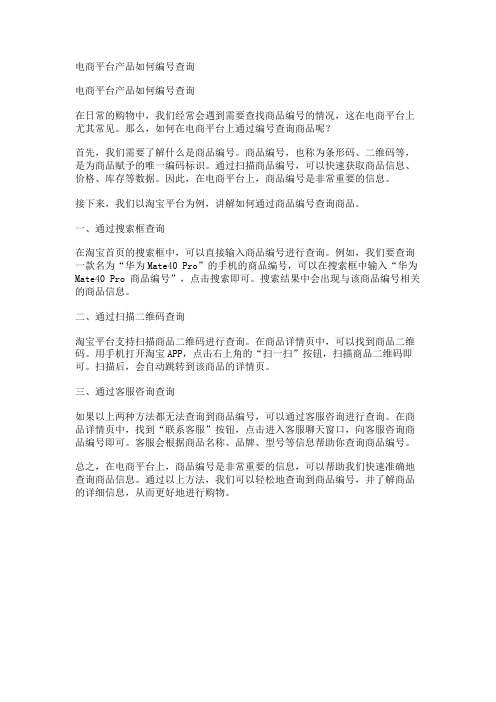 电商平台产品如何编号查询

电商平台产品如何编号查询

在日常的购物中，我们经常会遇到需要查找商品编号的情况，这在电商平台上尤其常见。那么，如何在电商平台上通过编号查询商品呢？

首先，我们需要了解什么是商品编号。商品编号，也称为条形码、二维码等，是为商品赋予的唯一编码标识。通过扫描商品编号，可以快速获取商品信息、价格、库存等数据。因此，在电商平台上，商品编号是非常重要的信息。

接下来，我们以淘宝平台为例，讲解如何通过商品编号查询商品。

一、通过搜索框查询

在淘宝首页的搜索框中，可以直接输入商品编号进行查询。例如，我们要查询一款名为“华为Mate40 Pro”的手机的商品编号，可以在搜索框中输入“华为Mate40 Pro 商品编号”，点击搜索即可。搜索结果中会出现与该商品编号相关的商品信息。

二、通过扫描二维码查询

淘宝平台支持扫描商品二维码进行查询。在商品详情页中，可以找到商品二维码。用手机打开淘宝APP，点击右上角的“扫一扫”按钮，扫描商品二维码即可。扫描后，会自动跳转到该商品的详情页。

三、通过客服咨询查询

如果以上两种方法都无法查询到商品编号，可以通过客服咨询进行查询。在商品详情页中，找到“联系客服”按钮，点击进入客服聊天窗口，向客服咨询商品编号即可。客服会根据商品名称、品牌、型号等信息帮助你查询商品编号。

总之，在电商平台上，商品编号是非常重要的信息，可以帮助我们快速准确地查询商品信息。通过以上方法，我们可以轻松地查询到商品编号，并了解商品的详细信息，从而更好地进行购物。